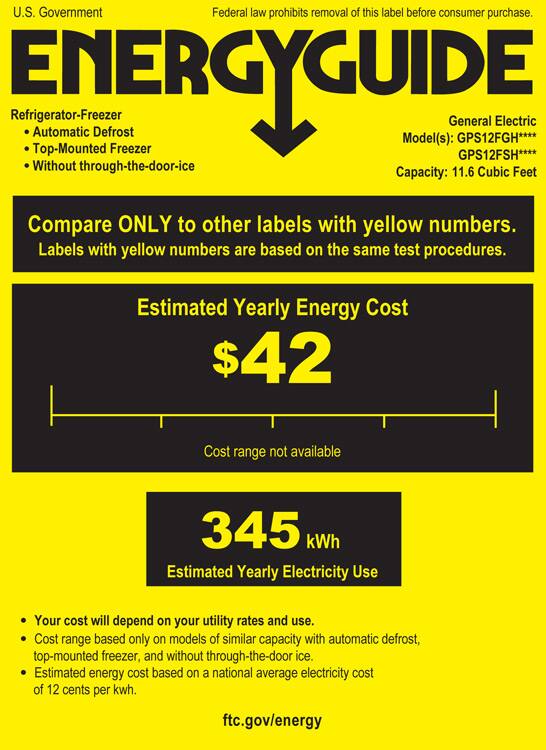 U.S. Government

Federal law prohibits removal of this label before consumer purchase.

ENERGYGUIDE

Refrigerator-Freezer
• Automatic Defrost
• Top-Mounted Freezer
• Without through-the-door-ice

General Electric
Model(s): GPS12FGH****
GPS12FSH****
Capacity: 11.6 Cubic Feet

Compare ONLY to other labels with yellow numbers.
Labels with yellow numbers are based on the same test procedures.

Estimated Yearly Energy Cost

$42

Cost range not available

345 kWh

Estimated Yearly Electricity Use

• Your cost will depend on your utility rates and use.
• Cost range based only on models of similar capacity with automatic defrost, top-mounted freezer, and without through-the-door ice.
• Estimated energy cost based on a national average electricity cost of 12 cents per kwh.

ftc.gov/energy